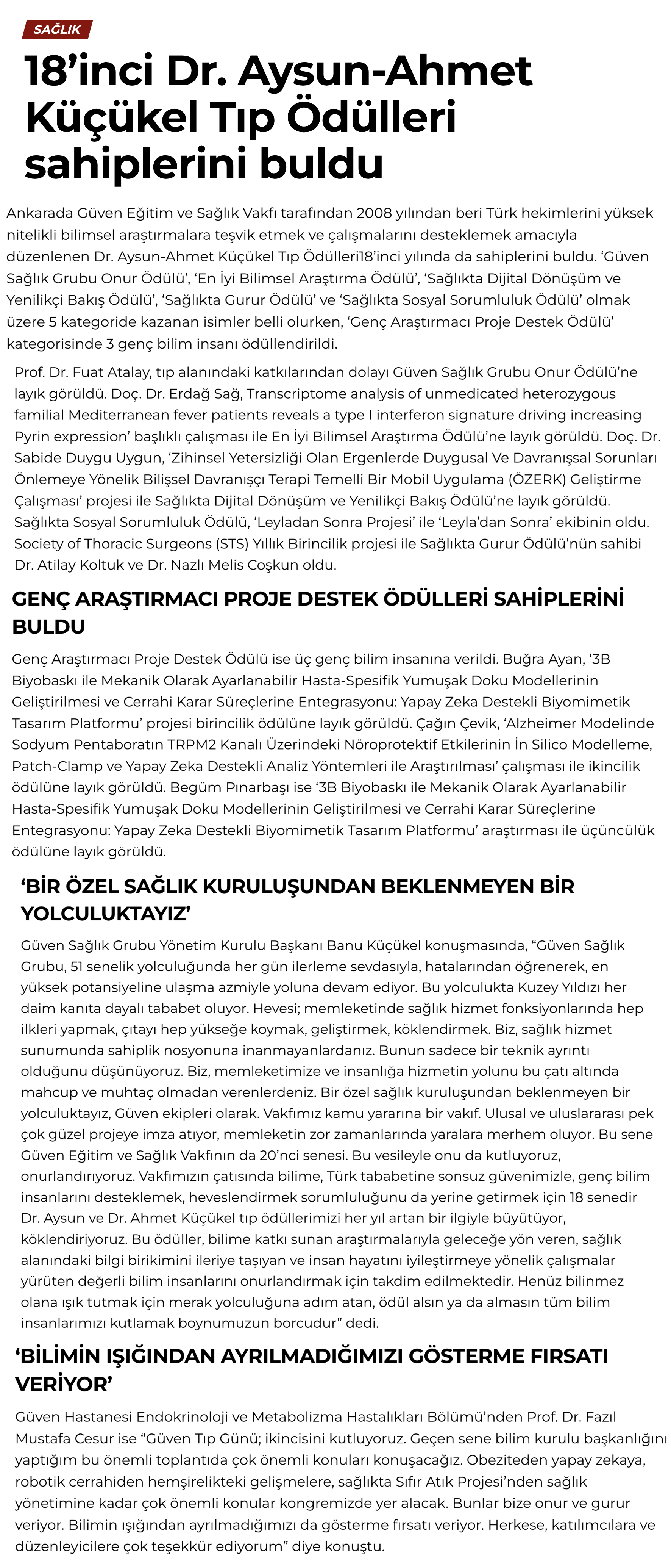 SAĞLIK

18’inci Dr. Aysun-Ahmet Küçükel Tıp Ödülleri sahiplerini buldu

Ankarada Güven Eğitim ve Sağlık Vakfı tarafından 2008 yılından beri Türk hekimlerini yüksek nitelikli bilimsel araştırmalara teşvik etmek ve çalışmalarını desteklemek amacıyla düzenlenen Dr. Aysun-Ahmet Küçükel Tıp Ödülleri18’inci yılında da sahiplerini buldu. ‘Güven Sağlık Grubu Onur Ödülü’, ‘En İyi Bilimsel Araştırma Ödülü’, ‘Sağlıkta Dijital Dönüşüm ve Yenilikçi Bakış Ödülü’, ‘Sağlıkta Gurur Ödülü’ ve ‘Sağlıkta Sosyal Sorumluluk Ödülü’ olmak üzere 5 kategoride kazanan isimler belli olurken, ‘Genç Araştırmacı Proje Destek Ödülü’ kategorisinde 3 genç bilim insanı ödüllendirildi.

Prof. Dr. Fuat Atalay, tıp alanındaki katkılarından dolayı Güven Sağlık Grubu Onur Ödülü’ne layık görüldü. Doç. Dr. Erdağ Sağ, Transcriptome analysis of unmedicated heterozygous familial Mediterranean fever patients reveals a type I interferon signature driving increasing Pyrin expression’ başlıklı çalışması ile En İyi Bilimsel Araştırma Ödülü’ne layık görüldü. Doç. Dr. Sabide Duygu Uygun, ‘Zihinsel Yetersizliği Olan Ergenlerde Duygusal Ve Davranışsal Sorunları Önlemeye Yönelik Bilişsel Davranışçı Terapi Temelli Bir Mobil Uygulama (ÖZERK) Geliştirme Çalışması’ projesi ile Sağlıkta Dijital Dönüşüm ve Yenilikçi Bakış Ödülü’ne layık görüldü. Sağlıkta Sosyal Sorumluluk Ödülü, ‘Leyladan Sonra Projesi’ ile ‘Leyla’dan Sonra’ ekibinin oldu. Society of Thoracic Surgeons (STS) Yıllık Birincilik projesi ile Sağlıkta Gurur Ödülü’nün sahibi Dr. Atilay Koltuk ve Dr. Nazlı Melis Coşkun oldu.

GENÇ ARAŞTIRMACI PROJE DESTEK ÖDÜLLERİ SAHİPLERİNİ BULDU

Genç Araştırmacı Proje Destek Ödülü ise üç genç bilim insanına verildi. Buğra Ayan, ‘3B Biyobaskı ile Mekanik Olarak Ayarlanabilir Hasta-Spesifik Yumuşak Doku Modellerinin Geliştirilmesi ve Cerrahi Karar Süreçlerine Entegrasyonu: Yapay Zeka Destekli Biyomimetik Tasarım Platformu’ projesi birincilik ödülüne layık görüldü. Çağın Çevik, ‘Alzheimer Modelinde Sodyum Pentaboratın TRPM2 Kanalı Üzerindeki Nöroprotektif Etkilerinin İn Silico Modelleme, Patch-Clamp ve Yapay Zeka Destekli Analiz Yöntemleri ile Araştırılması’ çalışması ile ikincilik ödülüne layık görüldü. Begüm Pınarbaşı ise ‘3B Biyobaskı ile Mekanik Olarak Ayarlanabilir Hasta-Spesifik Yumuşak Doku Modellerinin Geliştirilmesi ve Cerrahi Karar Süreçlerine Entegrasyonu: Yapay Zeka Destekli Biyomimetik Tasarım Platformu’ araştırması ile üçüncülük ödülüne layık görüldü.

‘BİR ÖZEL SAĞLIK KURULUŞUNDAN BEKLENMEYEN BİR YOLCULUKTAYIZ’

Güven Sağlık Grubu Yönetim Kurulu Başkanı Banu Küçükel konuşmasında, “Güven Sağlık Grubu, 51 senelik yolculuğunda her gün ilerleme sevdasıyla, hatalarından öğrenerek, en yüksek potansiyeline ulaşma azmiyle yoluna devam ediyor. Bu yolculukta Kuzey Yıldızı her daim kanıta dayalı tababet oluyor. Hevesi; memleketinde sağlık hizmet fonksiyonlarında hep ilkleri yapmak, çıtayı hep yükseğe koymak, geliştirmek, köklendirmek. Biz, sağlık hizmet sunumunda sahiplik nosyonuna inanmayanlardanız. Bunun sadece bir teknik ayrıntı olduğunu düşünüyoruz. Biz, memleketimize ve insanlığa hizmetin yolunu bu çatı altında mahcup ve muhtaç olmadan verenlerdeniz. Bir özel sağlık kuruluşundan beklenmeyen bir yolculuktayız, Güven ekipleri olarak. Vakfımız kamu yararına bir vakıf. Ulusal ve uluslararası pek çok güzel projeye imza atıyor, memleketin zor zamanlarında yaralara merhem oluyor. Bu sene Güven Eğitim ve Sağlık Vakfının da 20’nci senesi. Bu vesileyle onu da kutluyoruz, onurlandırıyoruz. Vakfımızın çatısında bilime, Türk tababetine sonsuz güvenimizle, genç bilim insanlarını desteklemek, heveslendirmek sorumluluğunu da yerine getirmek için 18 senedir Dr. Aysun ve Dr. Ahmet Küçükel tıp ödüllerimizi her yıl artan bir ilgiyle büyütüyor, köklendiriyoruz. Bu ödüller, bilime katkı sunan araştırmalarıyla geleceğe yön veren, sağlık alanındaki bilgi birikimini ileriye taşıyan ve insan hayatını iyileştirmeye yönelik çalışmalar yürüten değerli bilim insanlarını onurlandırmak için takdim edilmektedir. Henüz bilinmez olana ışık tutmak için merak yolculuğuna adım atan, ödül alsın ya da almasın tüm bilim insanlarımızı kutlamak boynumuzun borcudur” dedi.

‘BİLİMİN IŞIĞINDAN AYRILMADIĞIMIZI GÖSTERME FIRSATI VERİYOR’

Güven Hastanesi Endokrinoloji ve Metabolizma Hastalıkları Bölümü’nden Prof. Dr. Fazıl Mustafa Cesur ise “Güven Tıp Günü; ikincisini kutluyoruz. Geçen sene bilim kurulu başkanlığını yaptığım bu önemli toplantıda çok önemli konuları konuşacağız. Obeziteden yapay zekaya, robotik cerrahiden hemşirelikteki gelişmelere, sağlıkta Sıfır Atık Projesi’nden sağlık yönetimine kadar çok önemli konular kongremizde yer alacak. Bunlar bize onur ve gurur veriyor. Bilimin ışığından ayrılmadığımızı da gösterme fırsatı veriyor. Herkese, katılımcılara ve düzenleyicilere çok teşekkür ediyorum” diye konuştu.